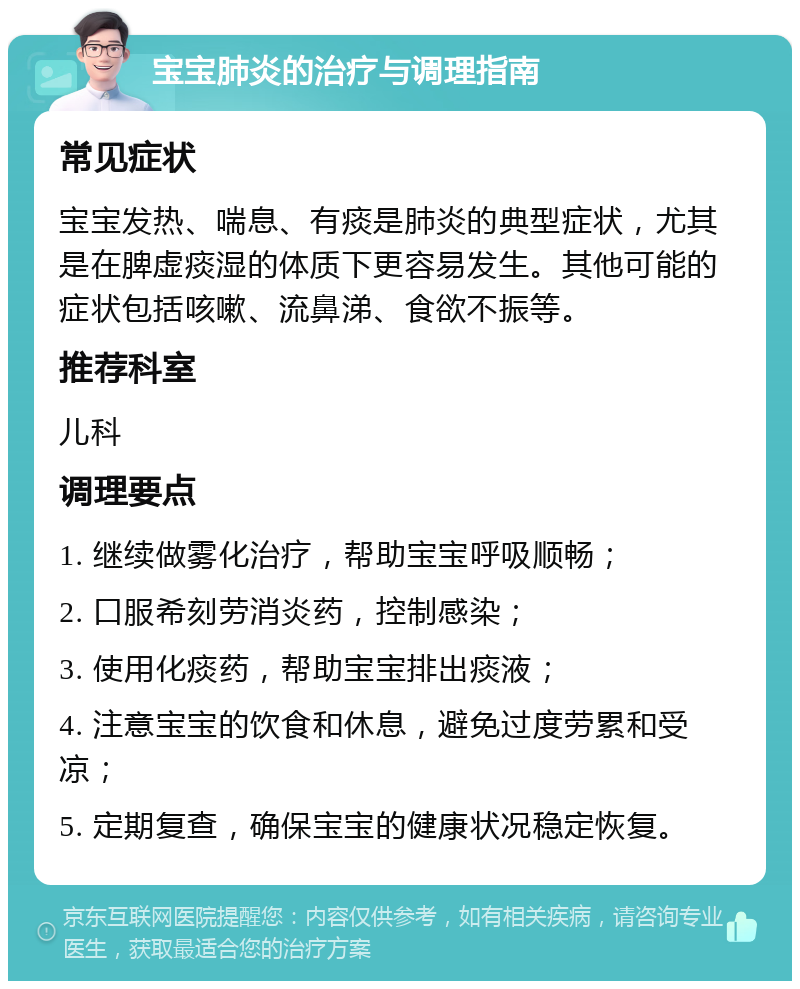 宝宝肺炎的治疗与调理指南

常见症状

宝宝发热、喘息、有痰是肺炎的典型症状，尤其是在脾虚痰湿的体质下更容易发生。其他可能的症状包括咳嗽、流鼻涕、食欲不振等。

推荐科室

儿科

调理要点

1. 继续做雾化治疗，帮助宝宝呼吸顺畅；

2. 口服希刻劳消炎药，控制感染；

3. 使用化痰药，帮助宝宝排出痰液；

4. 注意宝宝的饮食和休息，避免过度劳累和受凉；

5. 定期复查，确保宝宝的健康状况稳定恢复。

京东互联网医院提醒您：内容仅供参考，如有相关疾病，请咨询专业医生，获取最适合您的治疗方案